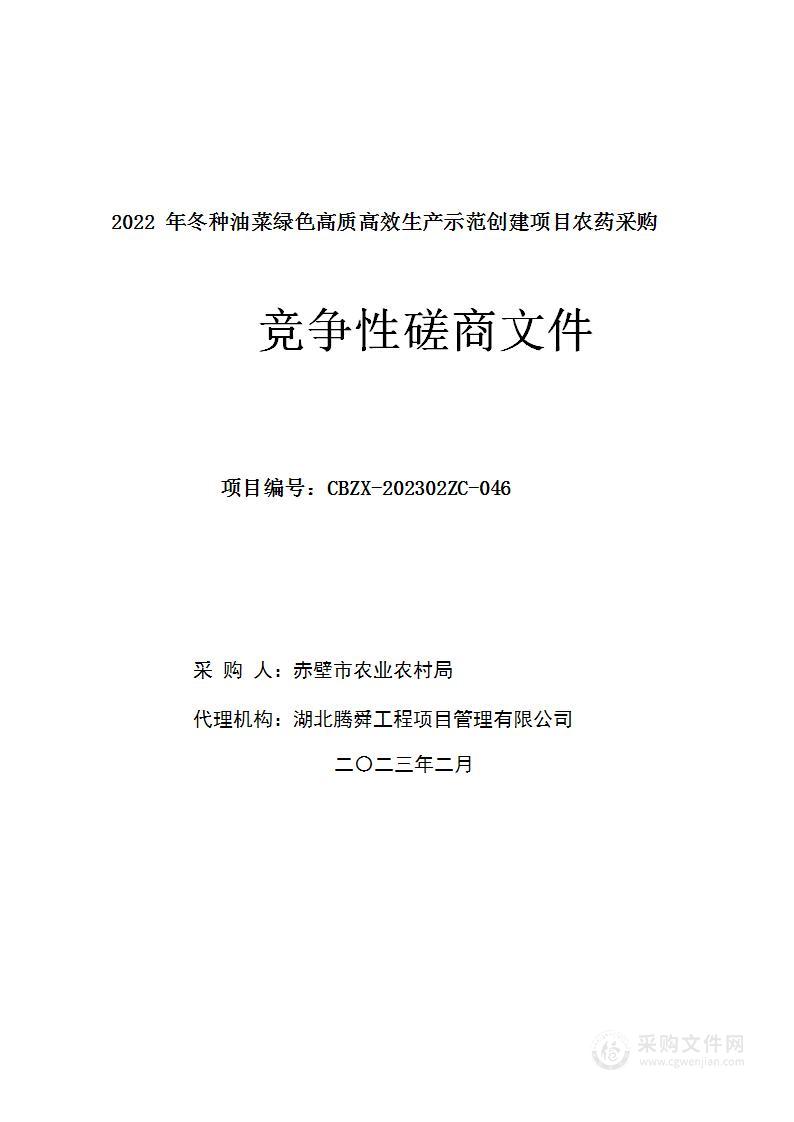 2022 年冬种油菜绿色高质高效生产示范创建项目农药采购

竞争性磋商文件

项目编号：CBZX-202302ZC-046

采 购 人：赤壁市农业农村局

代理机构：湖北腾舜工程项目管理有限公司

二〇二三年二月

采购文件网
www.cgwenjian.com